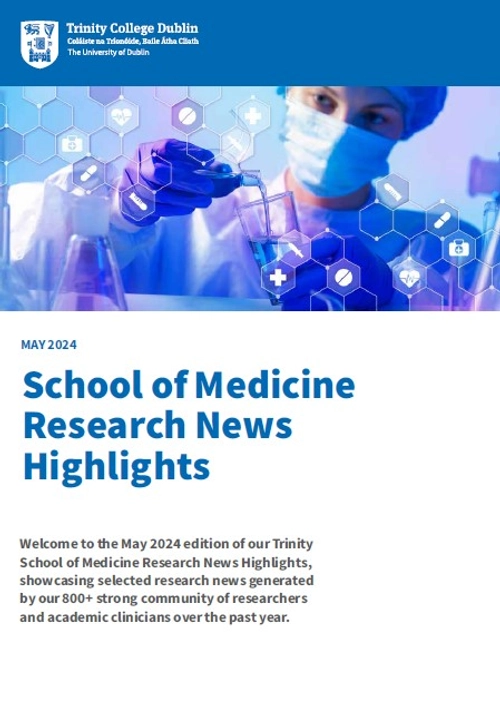 Trinity College Dublin
Coláiste na Tríonóide, Baile Átha Cliath
The University of Dublin

MAY 2024

School of Medicine Research News Highlights

Welcome to the May 2024 edition of our Trinity School of Medicine Research News Highlights, showcasing selected research news generated by our 800+ strong community of researchers and academic clinicians over the past year.